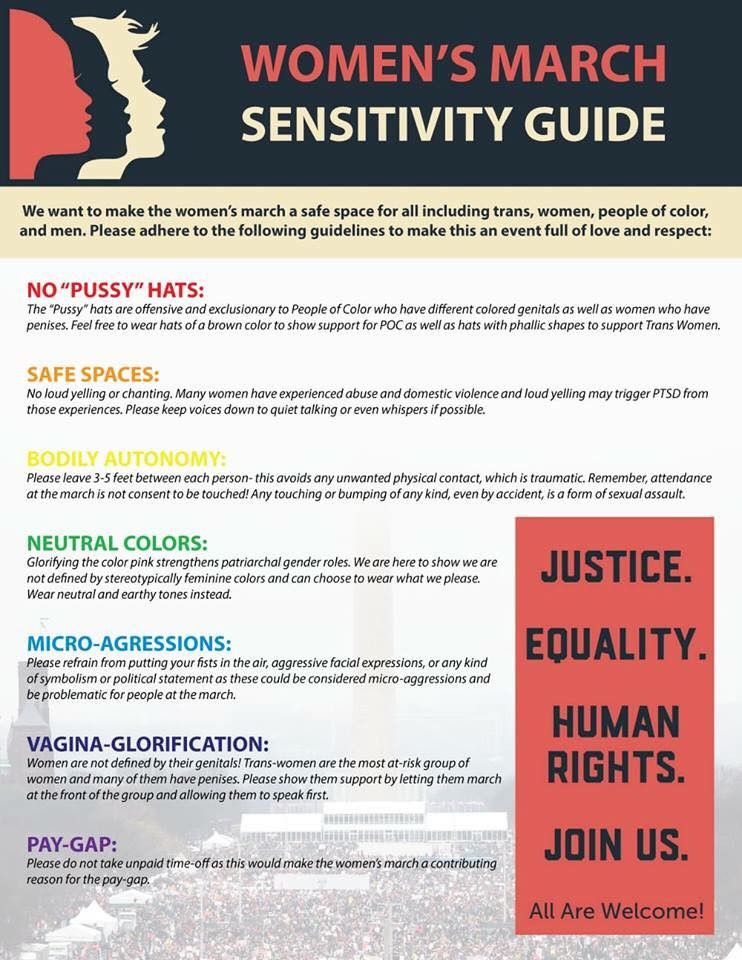 WOMEN'S MARCH
SENSITIVITY GUIDE

We want to make the women's march a safe space for all including trans, women, people of color, and men. Please adhere to the following guidelines to make this an event full of love and respect:

NO "PUSSY" HATS:
The "Pussy" hats are offensive and exclusionary to People of Color who have different colored genitals as well as women who have penises. Feel free to wear hats of a brown color to show support for POC as well as hats with phallic shapes to support Trans Women.

SAFE SPACES:
No loud yelling or chanting. Many women have experienced abuse and domestic violence and loud yelling may trigger PTSD from those experiences. Please keep voices down to quiet talking or even whispers if possible.

BODILY AUTONOMY:
Please leave 3-5 feet between each person- this avoids any unwanted physical contact, which is traumatic. Remember, attendance at the march is not consent to be touched! Any touching or bumping of any kind, even by accident, is a form of sexual assault.

NEUTRAL COLORS:
Glorifying the color pink strengthens patriarchal gender roles. We are here to show we are not defined by stereotypically feminine colors and can choose to wear what we please. Wear neutral and earthy tones instead.

MICRO-AGRESSIONS:
Please refrain from putting your fists in the air, aggressive facial expressions, or any kind of symbolism or political statement as these could be considered micro-aggressions and be problematic for people at the march.

VAGINA-GLORIFICATION:
Women are not defined by their genitals! Trans-women are the most at-risk group of women and many of them have penises. Please show them support by letting them march at the front of the group and allowing them to speak first.

PAY-GAP:
Please do not take unpaid time-off as this would make the women's march a contributing reason for the pay-gap.

JUSTICE.
EQUALITY.
HUMAN RIGHTS.
JOIN US.
All Are Welcome!